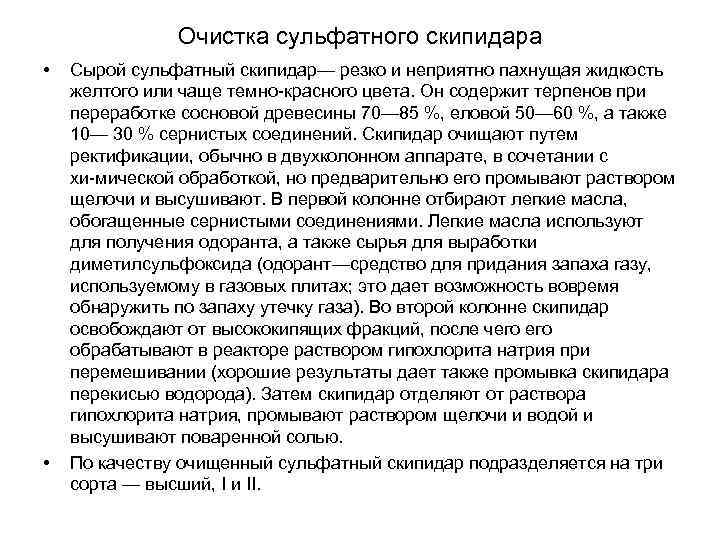 Очистка сульфатного скипидара

• Сырой сульфатный скипидар— резко и неприятно пахнущая жидкость желтого или чаще темно-красного цвета. Он содержит терпенов при переработке сосновой древесины 70—85 %, еловой 50—60 %, а также 10— 30 % сернистых соединений. Скипидар очищают путем ректификации, обычно в двухколонном аппарате, в сочетании с хи-мической обработкой, но предварительно его промывают раствором щелочи и высушивают. В первой колонне отбирают легкие масла, обогащенные сернистыми соединениями. Легкие масла используют для получения одоранта, а также сырья для выработки диметилсульфоксида (одорант—средство для придания запаха газу, используемому в газовых плитах; это дает возможность вовремя обнаружить по запаху утечку газа). Во второй колонне скипидар освобождают от высококипящих фракций, после чего его обрабатывают в реакторе раствором гипохлорита натрия при перемешивании (хорошие результаты дает также промывка скипидара перекисью водорода). Затем скипидар отделяют от раствора гипохлорита натрия, промывают раствором щелочи и водой и высушивают поваренной солью.

• По качеству очищенный сульфатный скипидар подразделяется на три сорта — высший, I и II.